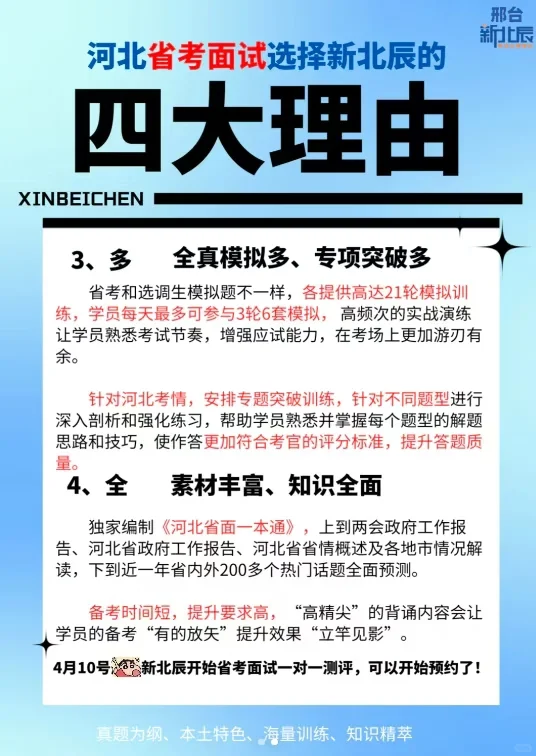 邢台
新北辰

河北省考面试选择新北辰的

四大理由

XINBEICHEN

3、多 全真模拟多、专项突破多

省考和选调生模拟题不一样，各提供高达21轮模拟训练，学员每天最多可参与3轮6套模拟，高频次的实战演练让学员熟悉考试节奏，增强应试能力，在考场上更加游刃有余。

针对河北考情，安排专题突破训练，针对不同题型进行深入剖析和强化练习，帮助学员熟悉并掌握每个题型的解题思路和技巧，使作答更加符合考官的评分标准，提升答题质量。

4、全 素材丰富、知识全面

独家编制《河北省面一本通》，上到两会政府工作报告、河北省政府工作报告、河北省省情概述及各地市情况解读，下到近一年省内外200多个热门话题全面预测。

备考时间短，提升要求高，“高精尖”的背诵内容会让学员的备考“有的放矢”提升效果“立竿见影”。

4月10号新北辰开始省考面试一对一测评，可以开始预约了！

真题为纲、本土特色、海量训练、知识精萃